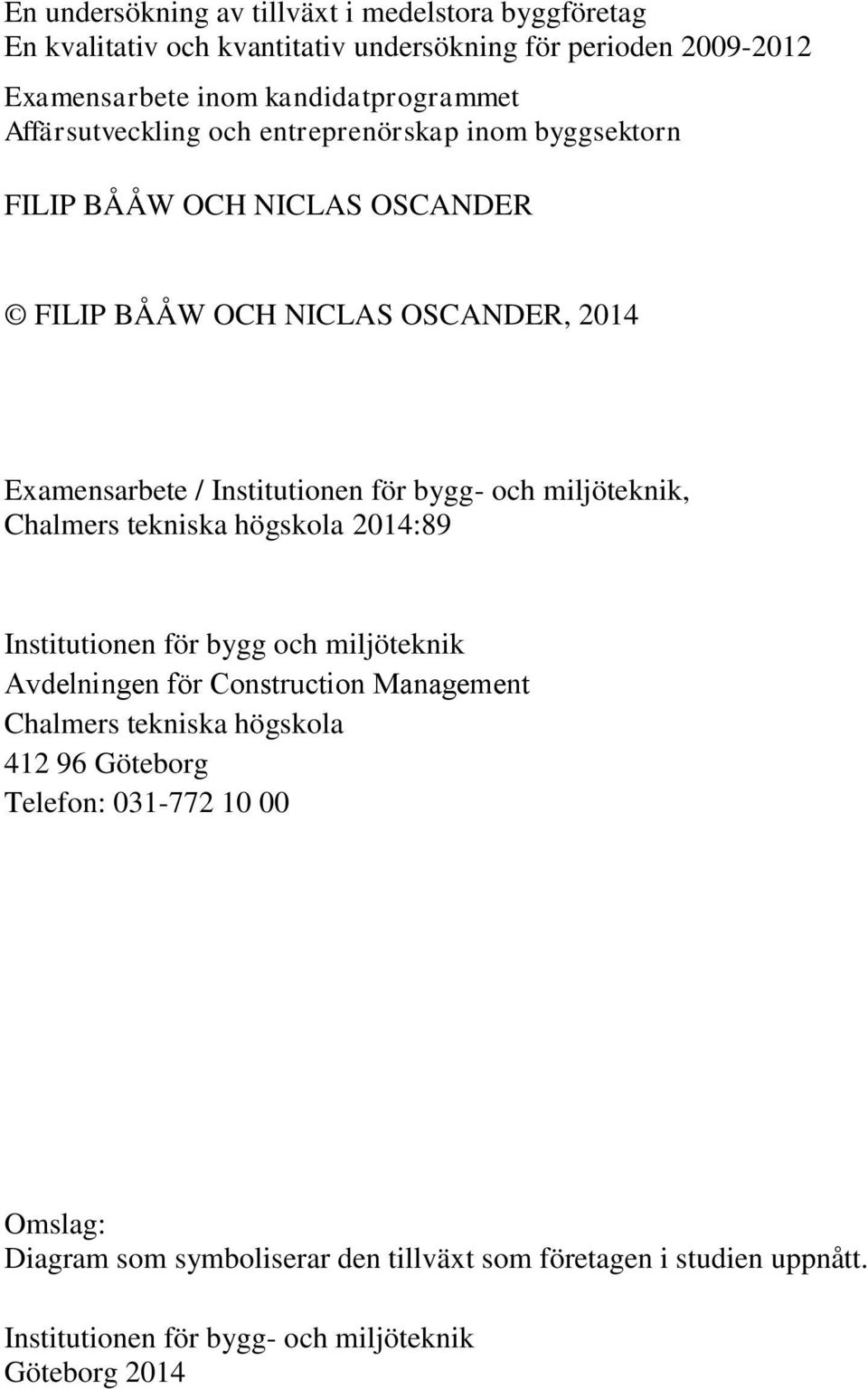 En undersökning av tillväxt i medelstora byggföretag
En kvalitativ och kvantitativ undersökning för perioden 2009-2012

Examensarbete inom kandidatprogrammet
Affärsutveckling och entreprenörskap inom byggsektorn

FILIP BÅÅW OCH NICLAS OSCANDER

© FILIP BÅÅW OCH NICLAS OSCANDER, 2014

Examensarbete / Institutionen för bygg- och miljöteknik,
Chalmers tekniska högskola 2014:89

Institutionen för bygg och miljöteknik
Avdelningen för Construction Management
Chalmers tekniska högskola
412 96 Göteborg
Telefon: 031-772 10 00

Omslag:
Diagram som symboliserar den tillväxt som företagen i studien uppnått.

Institutionen för bygg- och miljöteknik
Göteborg 2014